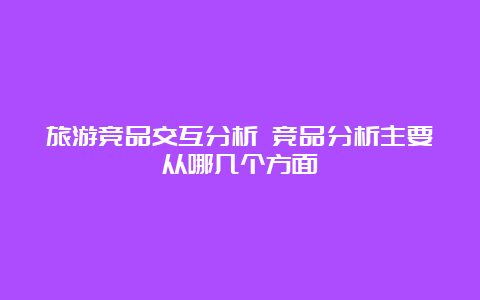 旅游竞品交互分析 竞品分析主要从哪几个方面